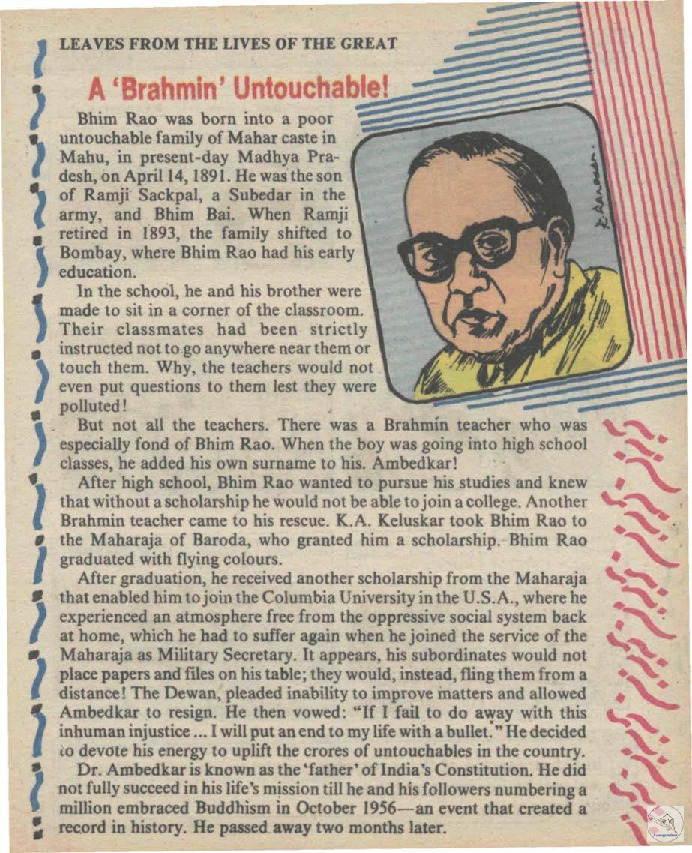 LEAVES FROM THE LIVES OF THE GREAT

A 'Brahmin' Untouchable!

Bhim Rao was born into a poor untouchable family of Mahar caste in Mahu, in present-day Madhya Pradesh, on April 14, 1891. He was the son of Ramji Sackpal, a Subedar in the army, and Bhim Bai. When Ramji retired in 1893, the family shifted to Bombay, where Bhim Rao had his early education.

In the school, he and his brother were made to sit in a corner of the classroom. Their classmates had been strictly instructed not to go anywhere near them or touch them. Why, the teachers would not even put questions to them lest they were polluted!

But not all the teachers. There was a Brahmin teacher who was especially fond of Bhim Rao. When the boy was going into high school classes, he added his own surname to his. Ambedkar!

After high school, Bhim Rao wanted to pursue his studies and knew that without a scholarship he would not be able to join a college. Another Brahmin teacher came to his rescue. K.A. Keluskar took Bhim Rao to the Maharaja of Baroda, who granted him a scholarship. Bhim Rao graduated with flying colours.

After graduation, he received another scholarship from the Maharaja that enabled him to join the Columbia University in the U.S.A., where he experienced an atmosphere free from the oppressive social system back at home, which he had to suffer again when he joined the service of the Maharaja as Military Secretary. It appears, his subordinates would not place papers and files on his table; they would, instead, fling them from a distance! The Dewan, pleaded inability to improve matters and allowed Ambedkar to resign. He then vowed: "If I fail to do away with this inhuman injustice ... I will put an end to my life with a bullet." He decided to devote his energy to uplift the crores of untouchables in the country.

Dr. Ambedkar is known as the 'father' of India's Constitution. He did not fully succeed in his life's mission till he and his followers numbering a million embraced Buddhism in October 1956—an event that created a record in history. He passed away two months later.